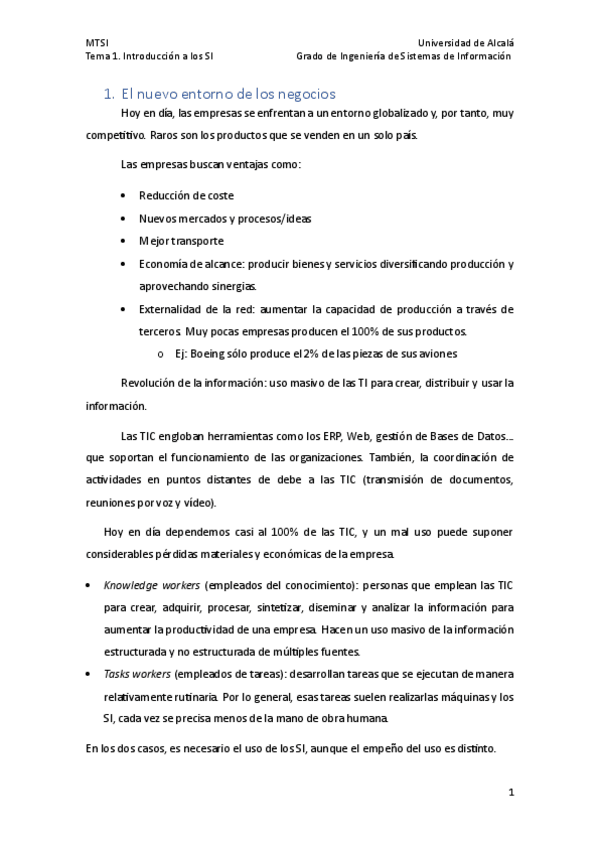 MTSI
Tema 1. Introducción a los SI

Universidad de Alcalá
Grado de Ingeniería de Sistemas de Información

1. El nuevo entorno de los negocios

Hoy en día, las empresas se enfrentan a un entorno globalizado y, por tanto, muy competitivo. Raros son los productos que se venden en un solo país.

Las empresas buscan ventajas como:

• Reducción de coste
• Nuevos mercados y procesos/ideas
• Mejor transporte
• Economía de alcance: producir bienes y servicios diversificando producción y aprovechando sinergias.
• Externalidad de la red: aumentar la capacidad de producción a través de terceros. Muy pocas empresas producen el 100% de sus productos.
  o Ej: Boeing sólo produce el 2% de las piezas de sus aviones

Revolución de la información: uso masivo de las TI para crear, distribuir y usar la información.

Las TIC engloban herramientas como los ERP, Web, gestión de Bases de Datos... que soportan el funcionamiento de las organizaciones. También, la coordinación de actividades en puntos distantes de debe a las TIC (transmisión de documentos, reuniones por voz y vídeo).

Hoy en día dependemos casi al 100% de las TIC, y un mal uso puede suponer considerables pérdidas materiales y económicas de la empresa.

• Knowledge workers (empleados del conocimiento): personas que emplean las TIC para crear, adquirir, procesar, sintetizar, diseminar y analizar la información para aumentar la productividad de una empresa. Hacen un uso masivo de la información estructurada y no estructurada de múltiples fuentes.
• Tasks workers (empleados de tareas): desarrollan tareas que se ejecutan de manera relativamente rutinaria. Por lo general, esas tareas suelen realizarlas máquinas y los SI, cada vez se precisa menos de la mano de obra humana.

En los dos casos, es necesario el uso de los SI, aunque el empeño del uso es distinto.

1